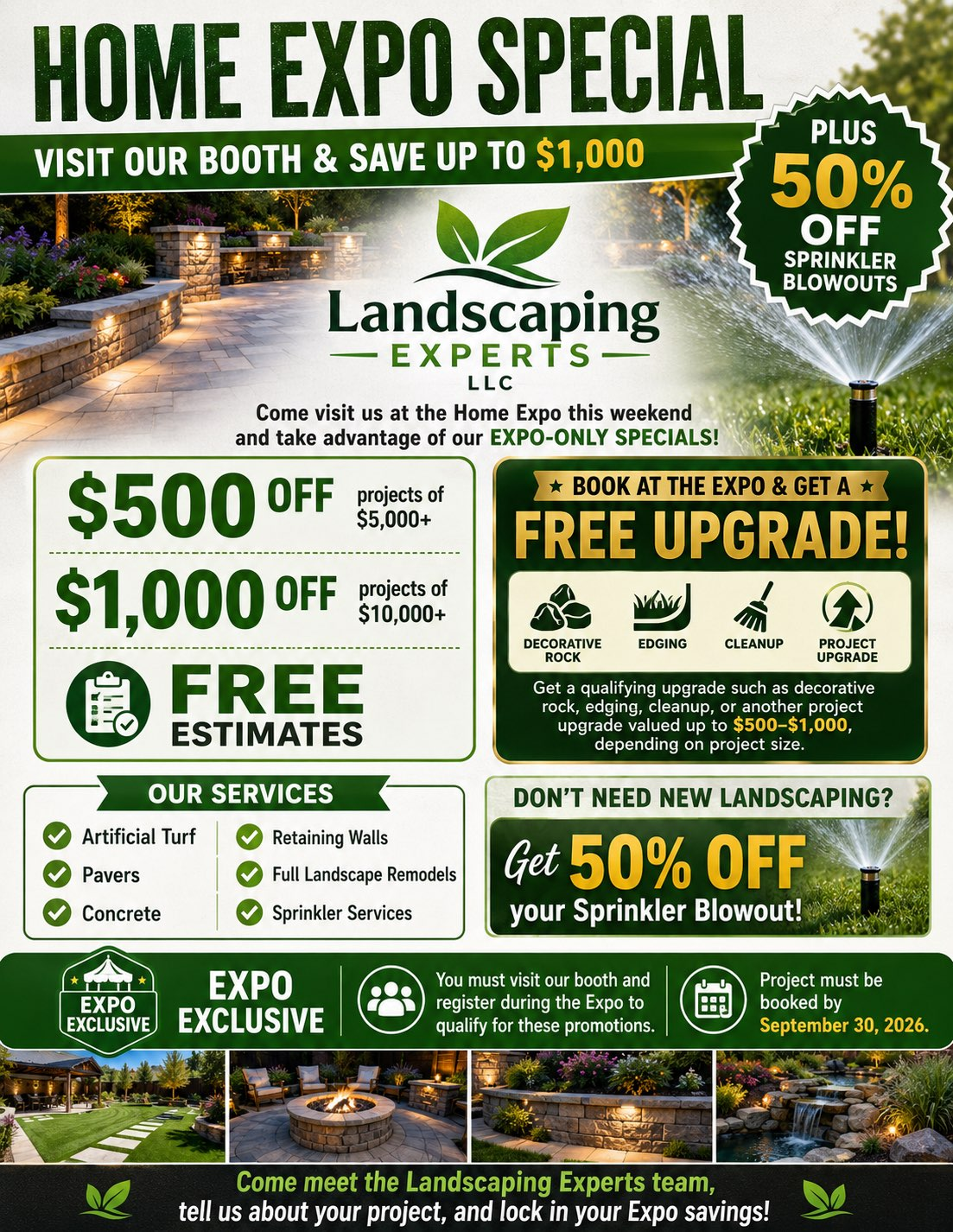 HOME EXPO SPECIAL

VISIT OUR BOOTH & SAVE UP TO $1,000

PLUS 50% OFF SPRINKLER BLOWOUTS

Landscaping EXPERTS LLC

Come visit us at the Home Expo this weekend and take advantage of our EXPO-ONLY SPECIALS!

$500 OFF projects of $5,000+

$1,000 OFF projects of $10,000+

FREE ESTIMATES

★ BOOK AT THE EXPO & GET A ★

FREE UPGRADE!

DECORATIVE ROCK

EDGING

CLEANUP

PROJECT UPGRADE

Get a qualifying upgrade such as decorative rock, edging, cleanup, or another project upgrade valued up to $500–$1,000, depending on project size.

OUR SERVICES

Artificial Turf

Pavers

Concrete

Retaining Walls

Full Landscape Remodels

Sprinkler Services

DON'T NEED NEW LANDSCAPING?

Get 50% OFF your Sprinkler Blowout!

EXPO EXCLUSIVE

EXPO EXCLUSIVE

You must visit our booth and register during the Expo to qualify for these promotions.

Project must be booked by September 30, 2026.

Come meet the Landscaping Experts team, tell us about your project, and lock in your Expo savings!